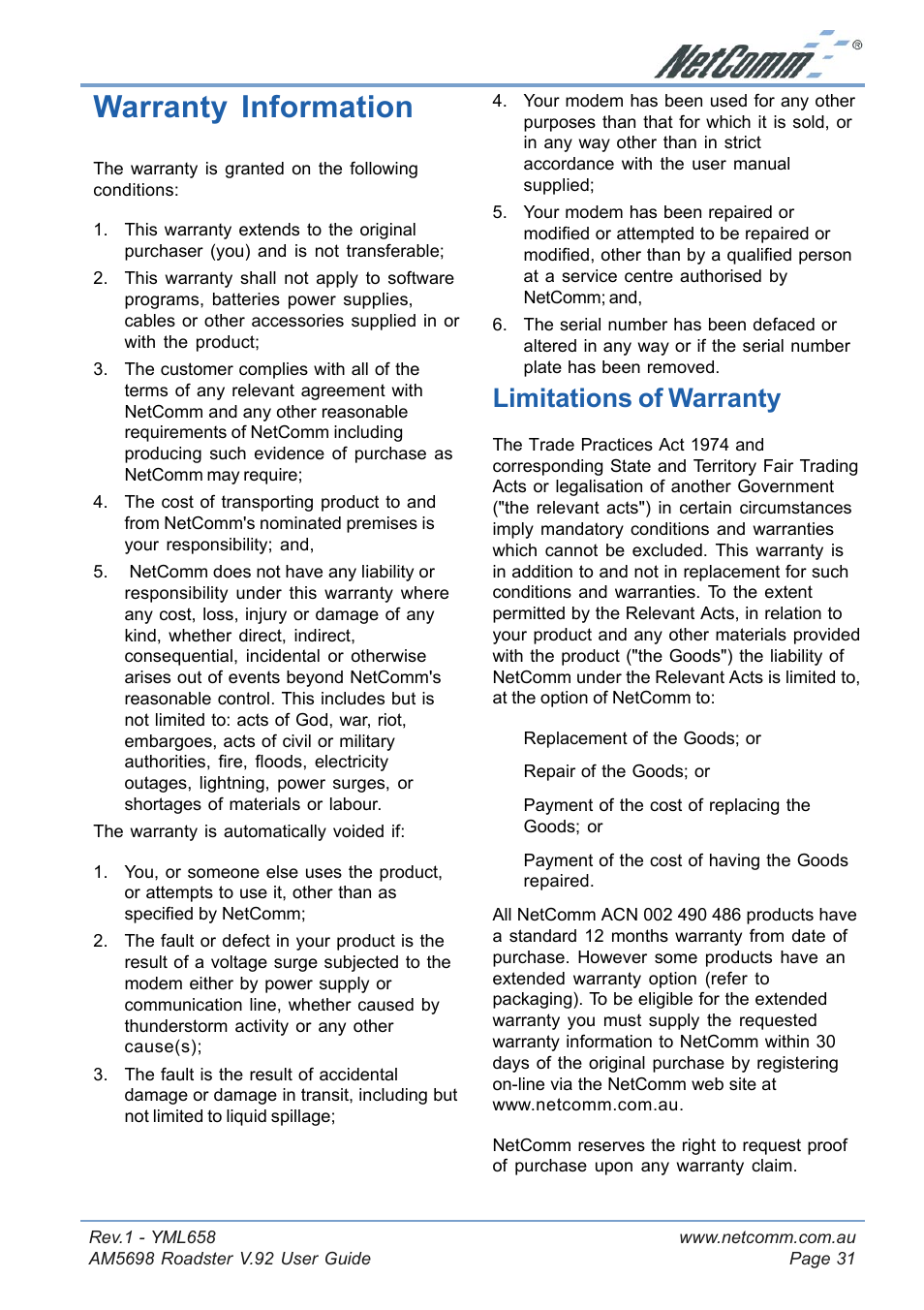 NetComm®

Warranty Information

The warranty is granted on the following conditions:

1. This warranty extends to the original purchaser (you) and is not transferable;
2. This warranty shall not apply to software programs, batteries power supplies, cables or other accessories supplied in or with the product;
3. The customer complies with all of the terms of any relevant agreement with NetComm and any other reasonable requirements of NetComm including producing such evidence of purchase as NetComm may require;
4. The cost of transporting product to and from NetComm's nominated premises is your responsibility; and,
5. NetComm does not have any liability or responsibility under this warranty where any cost, loss, injury or damage of any kind, whether direct, indirect, consequential, incidental or otherwise arises out of events beyond NetComm's reasonable control. This includes but is not limited to: acts of God, war, riot, embargoes, acts of civil or military authorities, fire, floods, electricity outages, lightning, power surges, or shortages of materials or labour.

The warranty is automatically voided if:

1. You, or someone else uses the product, or attempts to use it, other than as specified by NetComm;
2. The fault or defect in your product is the result of a voltage surge subjected to the modem either by power supply or communication line, whether caused by thunderstorm activity or any other cause(s);
3. The fault is the result of accidental damage or damage in transit, including but not limited to liquid spillage;
4. Your modem has been used for any other purposes than that for which it is sold, or in any way other than in strict accordance with the user manual supplied;
5. Your modem has been repaired or modified or attempted to be repaired or modified, other than by a qualified person at a service centre authorised by NetComm; and,
6. The serial number has been defaced or altered in any way or if the serial number plate has been removed.

Limitations of Warranty

The Trade Practices Act 1974 and corresponding State and Territory Fair Trading Acts or legalisation of another Government ("the relevant acts") in certain circumstances imply mandatory conditions and warranties which cannot be excluded. This warranty is in addition to and not in replacement for such conditions and warranties. To the extent permitted by the Relevant Acts, in relation to your product and any other materials provided with the product ("the Goods") the liability of NetComm under the Relevant Acts is limited to, at the option of NetComm to:

Replacement of the Goods; or

Repair of the Goods; or

Payment of the cost of replacing the Goods; or

Payment of the cost of having the Goods repaired.

All NetComm ACN 002 490 486 products have a standard 12 months warranty from date of purchase. However some products have an extended warranty option (refer to packaging). To be eligible for the extended warranty you must supply the requested warranty information to NetComm within 30 days of the original purchase by registering on-line via the NetComm web site at www.netcomm.com.au.

NetComm reserves the right to request proof of purchase upon any warranty claim.

Rev.1 - YML658
AM5698 Roadster V.92 User Guide
www.netcomm.com.au
Page 31